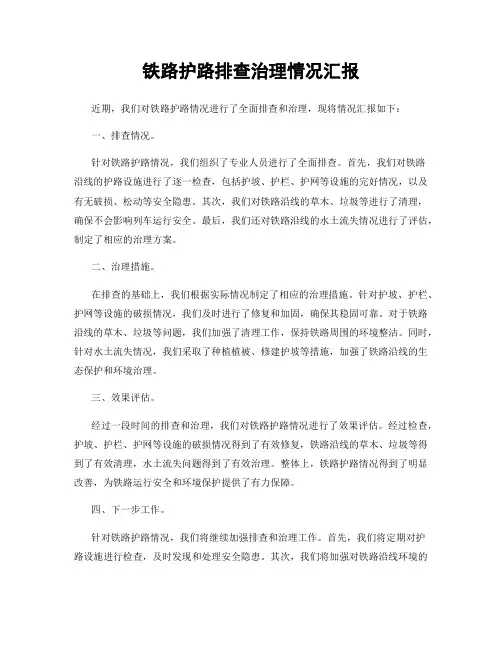 铁路护路排查治理情况汇报

近期，我们对铁路护路情况进行了全面排查和治理，现将情况汇报如下：

一、排查情况。

针对铁路护路情况，我们组织了专业人员进行了全面排查。首先，我们对铁路沿线的护路设施进行了逐一检查，包括护坡、护栏、护网等设施的完好情况，以及有无破损、松动等安全隐患。其次，我们对铁路沿线的草木、垃圾等进行了清理，确保不会影响列车运行安全。最后，我们还对铁路沿线的水土流失情况进行了评估，制定了相应的治理方案。

二、治理措施。

在排查的基础上，我们根据实际情况制定了相应的治理措施。针对护坡、护栏、护网等设施的破损情况，我们及时进行了修复和加固，确保其稳固可靠。对于铁路沿线的草木、垃圾等问题，我们加强了清理工作，保持铁路周围的环境整洁。同时，针对水土流失情况，我们采取了种植植被、修建护坡等措施，加强了铁路沿线的生态保护和环境治理。

三、效果评估。

经过一段时间的排查和治理，我们对铁路护路情况进行了效果评估。经过检查，护坡、护栏、护网等设施的破损情况得到了有效修复，铁路沿线的草木、垃圾等得到了有效清理，水土流失问题得到了有效治理。整体上，铁路护路情况得到了明显改善，为铁路运行安全和环境保护提供了有力保障。

四、下一步工作。

针对铁路护路情况，我们将继续加强排查和治理工作。首先，我们将定期对护路设施进行检查，及时发现和处理安全隐患。其次，我们将加强对铁路沿线环境的